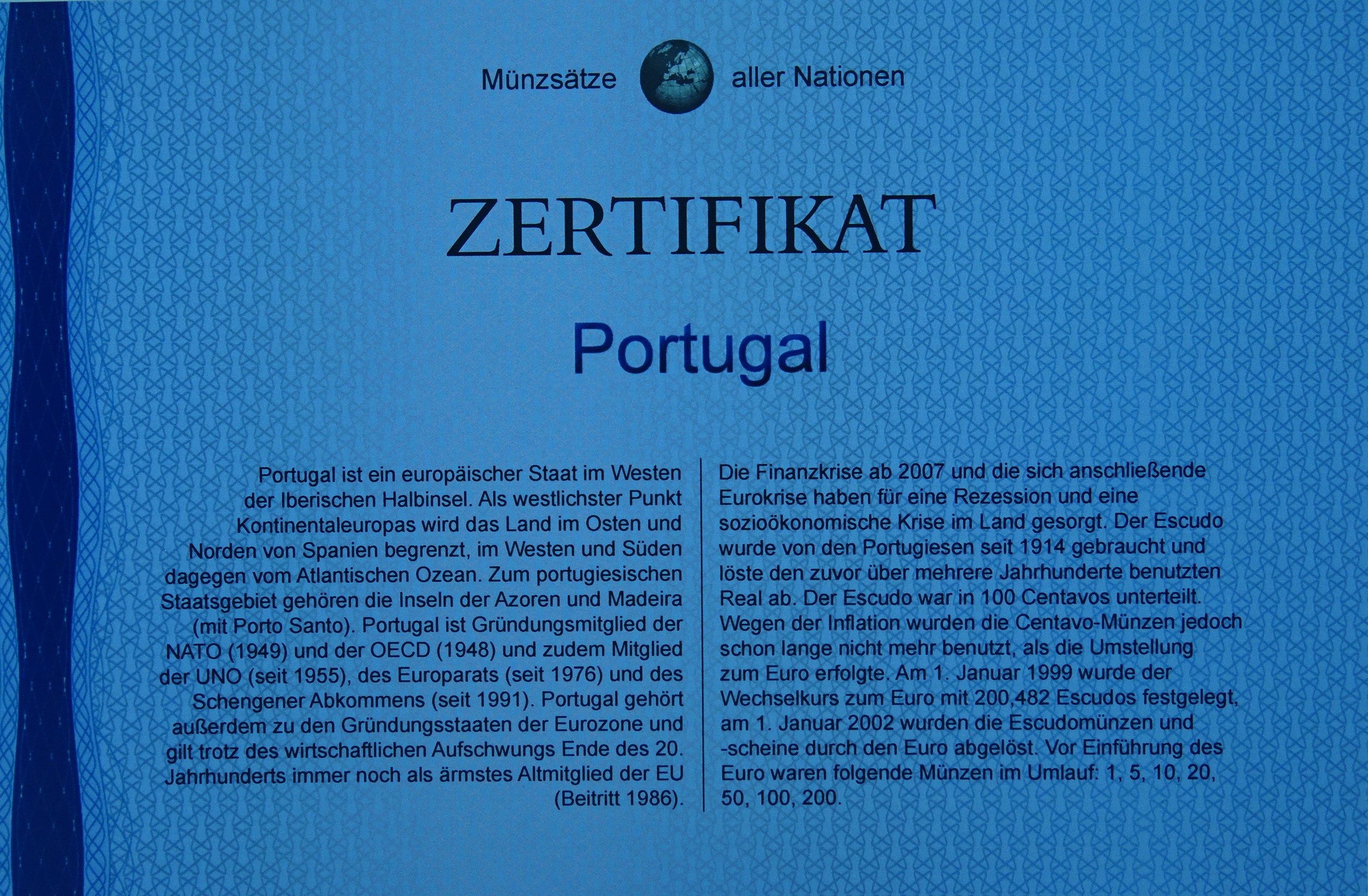 Münzsätze aller Nationen

ZERTIFIKAT

Portugal

Portugal ist ein europäischer Staat im Westen der Iberischen Halbinsel. Als westlichster Punkt Kontinentaleuropas wird das Land im Osten und Norden von Spanien begrenzt, im Westen und Süden dagegen vom Atlantischen Ozean. Zum portugiesischen Staatsgebiet gehören die Inseln der Azoren und Madeira (mit Porto Santo). Portugal ist Gründungsmitglied der NATO (1949) und der OECD (1948) und zudem Mitglied der UNO (seit 1955), des Europarats (seit 1976) und des Schengener Abkommens (seit 1991). Portugal gehört außerdem zu den Gründungsstaaten der Eurozone und gilt trotz des wirtschaftlichen Aufschwungs Ende des 20. Jahrhunderts immer noch als ärmstes Altmitglied der EU (Beitritt 1986).

Die Finanzkrise ab 2007 und die sich anschließende Eurokrise haben für eine Rezession und eine sozioökonomische Krise im Land gesorgt. Der Escudo wurde von den Portugiesen seit 1914 gebraucht und löste den zuvor über mehrere Jahrhunderte benutzten Real ab. Der Escudo war in 100 Centavos unterteilt. Wegen der Inflation wurden die Centavo-Münzen jedoch schon lange nicht mehr benutzt, als die Umstellung zum Euro erfolgte. Am 1. Januar 1999 wurde der Wechselkurs zum Euro mit 200,482 Escudos festgelegt, am 1. Januar 2002 wurden die Escudomünzen und -scheine durch den Euro abgelöst. Vor Einführung des Euro waren folgende Münzen im Umlauf: 1, 5, 10, 20, 50, 100, 200.